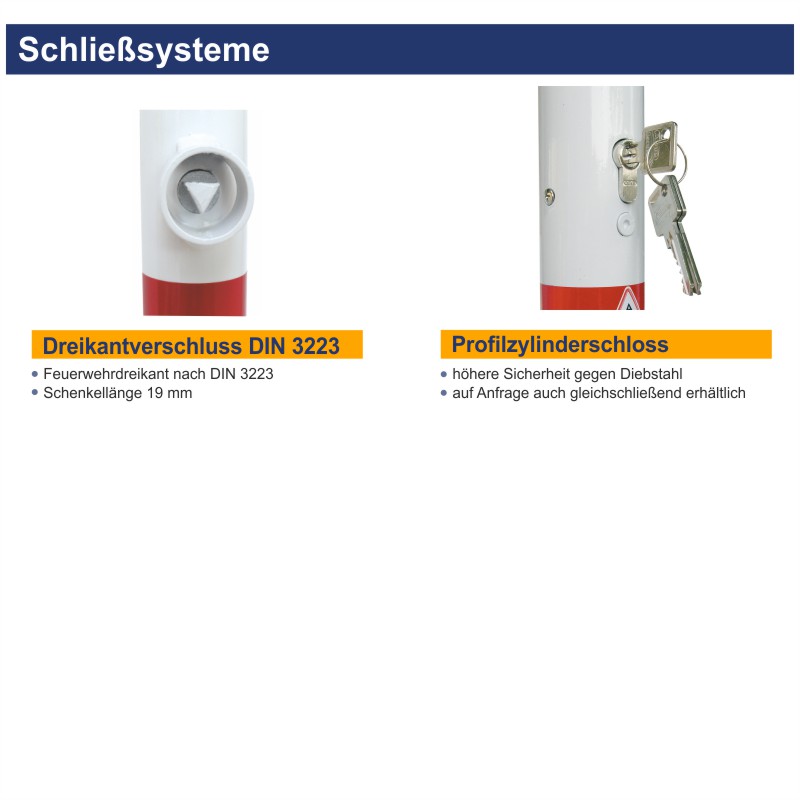 Schließsysteme

Dreikantverschluss DIN 3223
• Feuerwehrdreikant nach DIN 3223
• Schenkellänge 19 mm

Profilzylinderschloss
• höhere Sicherheit gegen Diebstahl
• auf Anfrage auch gleichschließend erhältlich